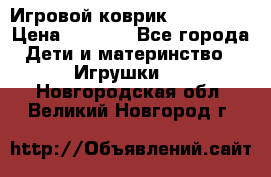 Игровой коврик
Цена Все города
Дети и материнство
Игрушки
Новгородская обл
Великий Новгород г

http://Объявлений.сайт